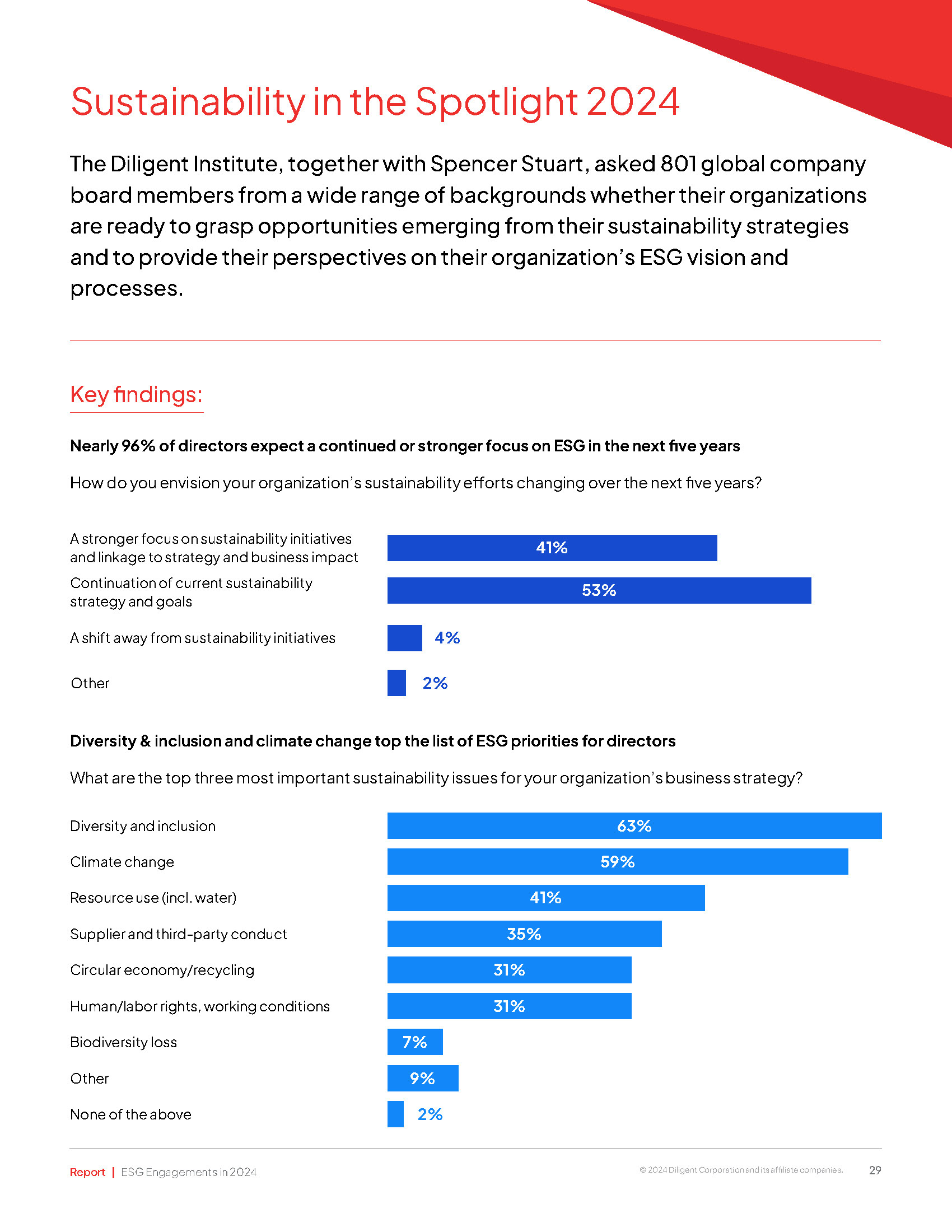 Sustainability in the Spotlight 2024

The Diligent Institute, together with Spencer Stuart, asked 801 global company board members from a wide range of backgrounds whether their organizations are ready to grasp opportunities emerging from their sustainability strategies and to provide their perspectives on their organization's ESG vision and processes.

Key findings:

Nearly 96% of directors expect a continued or stronger focus on ESG in the next five years

How do you envision your organization's sustainability efforts changing over the next five years?

A stronger focus on sustainability initiatives and linkage to strategy and business impact 41%

Continuation of current sustainability strategy and goals 53%

A shift away from sustainability initiatives 4%

Other 2%

Diversity & inclusion and climate change top the list of ESG priorities for directors

What are the top three most important sustainability issues for your organization's business strategy?

Diversity and inclusion 63%

Climate change 59%

Resource use (incl. water) 41%

Supplier and third-party conduct 35%

Circular economy/recycling 31%

Human/labor rights, working conditions 31%

Biodiversity loss 7%

Other 9%

None of the above 2%

Report | ESG Engagements in 2024

© 2024 Diligent Corporation and its affiliate companies. 29